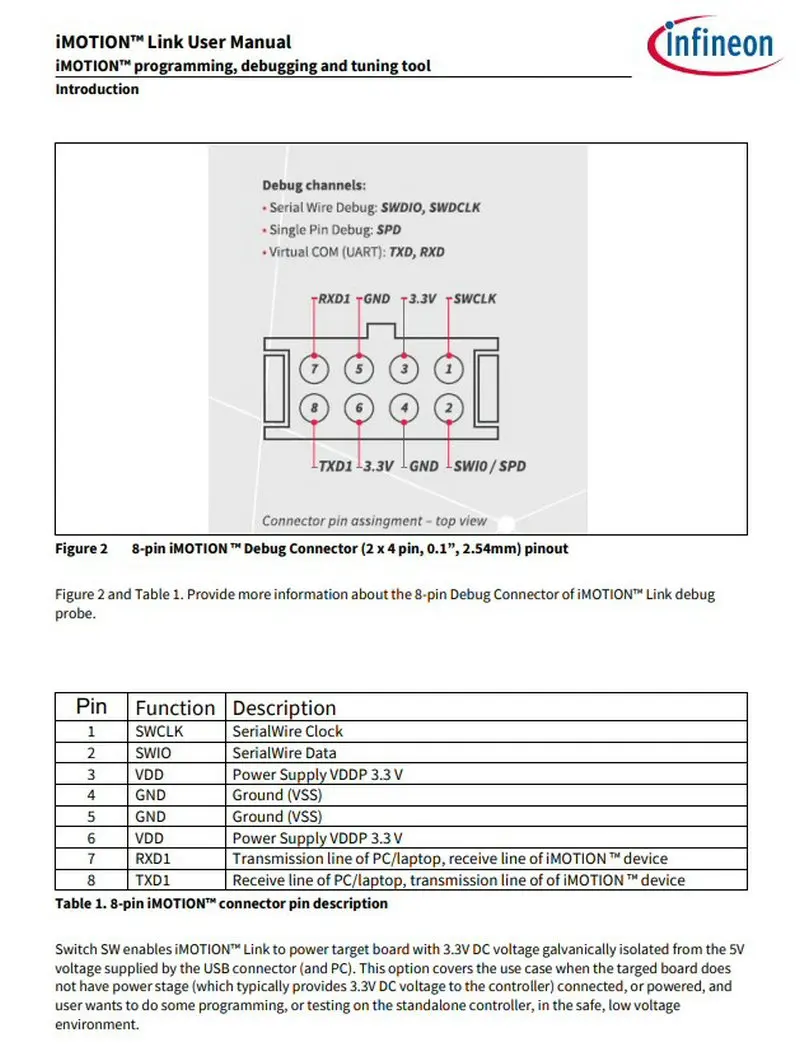 iMOTION™ Link User Manual
iMOTION™ programming, debugging and tuning tool
Introduction

infineon

Debug channels:
• Serial Wire Debug: SWDIO, SWDCLK
• Single Pin Debug: SPD
• Virtual COM (UART): TXD, RXD

RXD1 GND 3.3V SWCLK

7 5 3 1
8 6 4 2

TXD1 3.3V GND SWIO / SPD

Connector pin assingment – top view

Figure 2 8-pin iMOTION ™ Debug Connector (2 x 4 pin, 0.1", 2.54mm) pinout

Figure 2 and Table 1. Provide more information about the 8-pin Debug Connector of iMOTION™ Link debug probe.

| Pin | Function | Description |
|---|---|---|
| 1 | SWCLK | SerialWire Clock |
| 2 | SWIO | SerialWire Data |
| 3 | VDD | Power Supply VDDP 3.3 V |
| 4 | GND | Ground (VSS) |
| 5 | GND | Ground (VSS) |
| 6 | VDD | Power Supply VDDP 3.3 V |
| 7 | RXD1 | Transmission line of PC/laptop, receive line of iMOTION ™ device |
| 8 | TXD1 | Receive line of PC/laptop, transmission line of of iMOTION ™ device |

Table 1. 8-pin iMOTION™ connector pin description

Switch SW enables iMOTION™ Link to power target board with 3.3V DC voltage galvanically isolated from the 5V voltage supplied by the USB connector (and PC). This option covers the use case when the targed board does not have power stage (which typically provides 3.3V DC voltage to the controller) connected, or powered, and user wants to do some programming, or testing on the standalone controller, in the safe, low voltage environment.